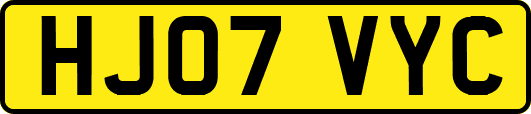 HJ07 VYC